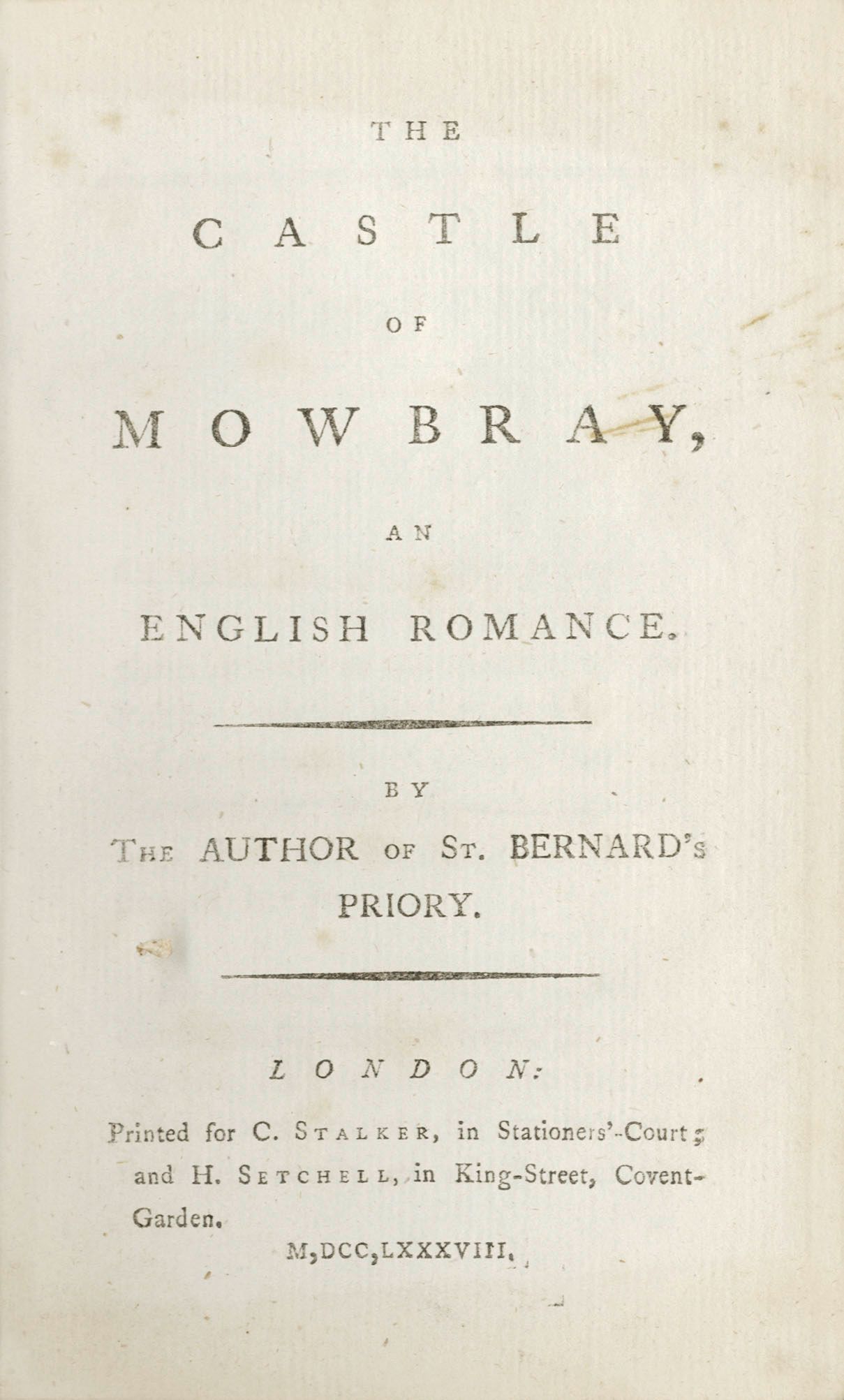 THE

CASTLE

OF

MOWBRAY,

AN

ENGLISH ROMANCE.

BY

THE AUTHOR OF ST. BERNARD'S PRIORY.

LONDON:

Printed for C. STALKER, in Stationers'-Court; and H. SETCHELL, in King-Street, Covent-Garden.

M,DCC,LXXXVIII.